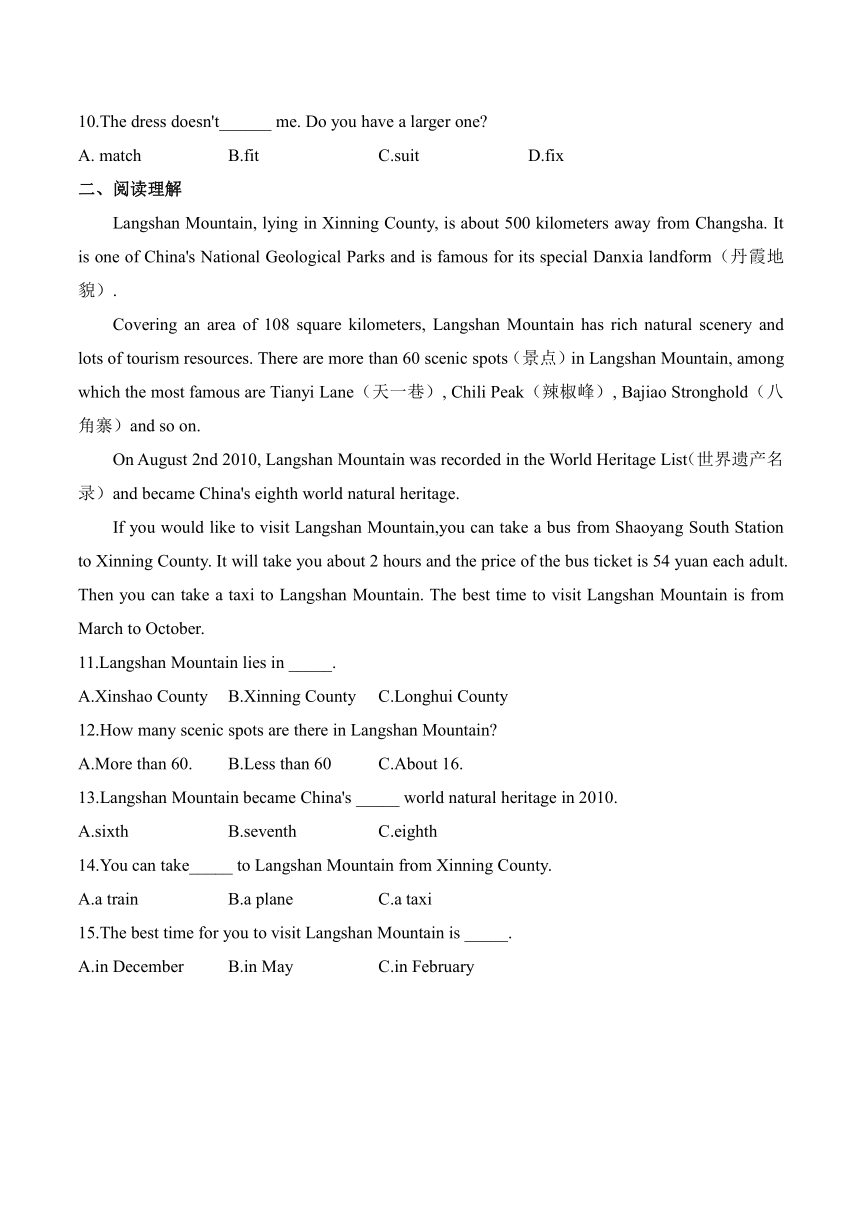 10.The dress doesn't______ me. Do you have a larger one?

A. match B.fit C.suit D.fix

二、阅读理解

Langshan Mountain, lying in Xinning County, is about 500 kilometers away from Changsha. It is one of China's National Geological Parks and is famous for its special Danxia landform（丹霞地貌）.

Covering an area of 108 square kilometers, Langshan Mountain has rich natural scenery and lots of tourism resources. There are more than 60 scenic spots（景点）in Langshan Mountain, among which the most famous are Tianyi Lane（天一巷）, Chili Peak（辣椒峰）, Bajiao Stronghold（八角寨）and so on.

On August 2nd 2010, Langshan Mountain was recorded in the World Heritage List(世界遗产名录）and became China's eighth world natural heritage.

If you would like to visit Langshan Mountain,you can take a bus from Shaoyang South Station to Xinning County. It will take you about 2 hours and the price of the bus ticket is 54 yuan each adult. Then you can take a taxi to Langshan Mountain. The best time to visit Langshan Mountain is from March to October.

11.Langshan Mountain lies in _____.

A.Xinshao County B.Xinning County C.Longhui County

12.How many scenic spots are there in Langshan Mountain?

A.More than 60. B.Less than 60 C.About 16.

13.Langshan Mountain became China's _____ world natural heritage in 2010.

A.sixth B.seventh C.eighth

14.You can take_____ to Langshan Mountain from Xinning County.

A.a train B.a plane C.a taxi

15.The best time for you to visit Langshan Mountain is _____.

A.in December B.in May C.in February